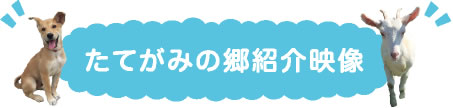 たてがみの郷紹介映像